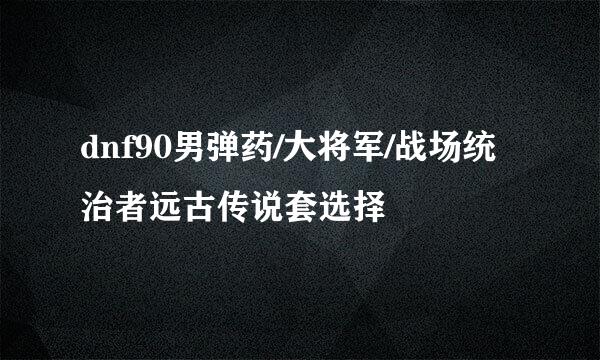 dnf90男弹药/大将军/战场统治者远古传说套选择